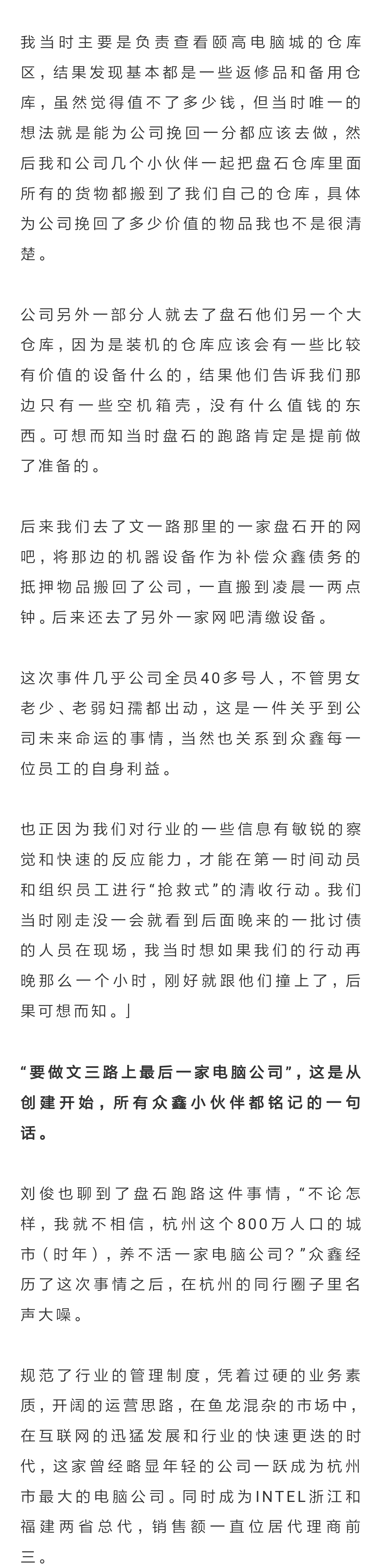 我当时主要是负责查看颐高电脑城的仓库区，结果发现基本都是一些返修品和备用仓库，虽然觉得值不了多少钱，但当时唯一的想法就是能为公司挽回一分都应该去做，然后我和公司几个小伙伴一起把盘石仓库里面所有的货物都搬到了我们自己的仓库，具体为公司挽回了多少价值的物品我也不是很清楚。

公司另外一部分人就去了盘石他们另一个大仓库，因为是装机的仓库应该会有一些比较有价值的设备什么的，结果他们告诉我们那边只有一些空机箱壳，没有什么值钱的东西。可想而知当时盘石的跑路肯定是提前做了准备的。

后来我们去了文一路那里的一家盘石开的网吧，将那边的机器设备作为补偿众鑫债务的抵押物品搬回了公司，一直搬到凌晨一两点钟。后来还去了另外一家网吧清缴设备。

这次事件几乎公司全员40多号人，不管男女老少、老弱妇孺都出动，这是一件关乎到公司未来命运的事情，当然也关系到众鑫每一位员工的自身利益。

也正因为我们对行业的一些信息有敏锐的察觉和快速的反应能力，才能在第一时间动员和组织员工进行“抢救式”的清收行动。我们当时刚走没一会就看到后面晚来的一批讨债的人员在现场，我当时想如果我们的行动再晚那么一个小时，刚好就跟他们撞上了，后果可想而知。」

“要做文三路上最后一家电脑公司”，这是从创建开始，所有众鑫小伙伴都铭记的一句话。

刘俊也聊到了盘石跑路这件事情，“不论怎样，我就不相信，杭州这个800万人口的城市（时年），养不活一家电脑公司?”众鑫经历了这次事情之后，在杭州的同行圈子里名声大噪。

规范了行业的管理制度，凭着过硬的业务素质，开阔的运营思路，在鱼龙混杂的市场中，在互联网的迅猛发展和行业的快速更迭的时代，这家曾经略显年轻的公司一跃成为杭州市最大的电脑公司。同时成为INTEL浙江和福建两省总代，销售额一直位居代理商前三。